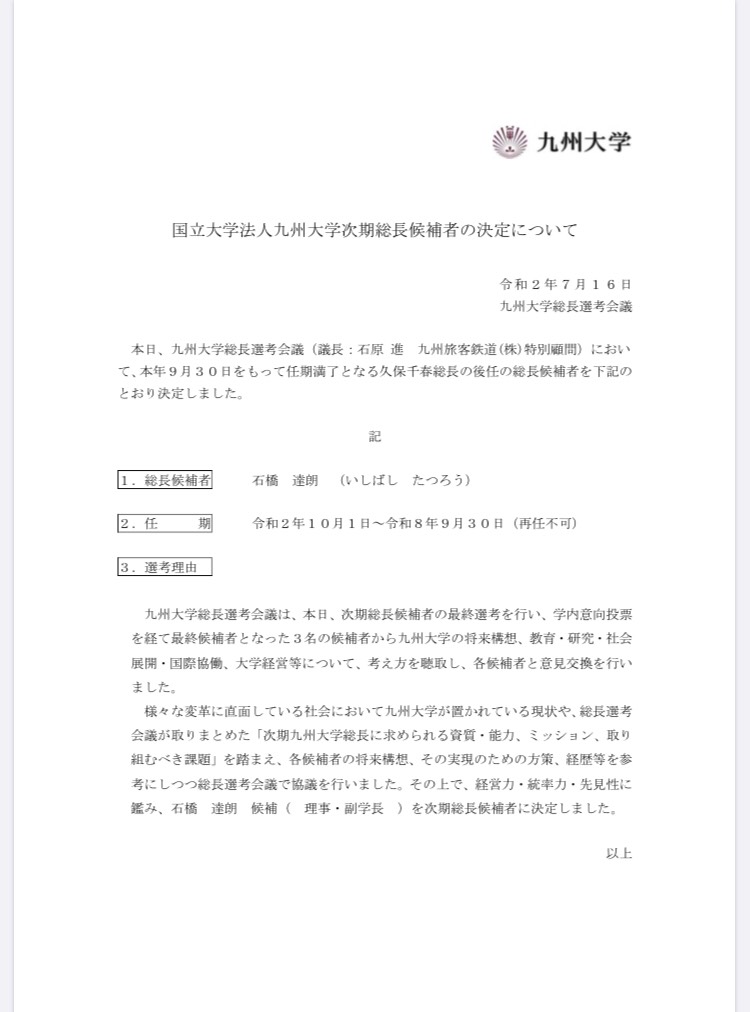 九州大学

国立大学法人九州大学次期総長候補者の決定について

令和２年７月１６日
九州大学総長選考会議

本日、九州大学総長選考会議（議長：石原 進 九州旅客鉄道(株)特別顧問）において、本年９月３０日をもって任期満了となる久保千春総長の後任の総長候補者を下記のとおり決定しました。

記

１．総長候補者 石橋 達朗 （いしばし たつろう）

２．任 期 令和２年１０月１日～令和８年９月３０日（再任不可）

３．選考理由

九州大学総長選考会議は、本日、次期総長候補者の最終選考を行い、学内意向投票を経て最終候補者となった３名の候補者から九州大学の将来構想、教育・研究・社会展開・国際協働、大学経営等について、考え方を聴取し、各候補者と意見交換を行いました。

様々な変革に直面している社会において九州大学が置かれている現状や、総長選考会議が取りまとめた「次期九州大学総長に求められる資質・能力、ミッション、取り組むべき課題」を踏まえ、各候補者の将来構想、その実現のための方策、経歴等を参考にしつつ総長選考会議で協議を行いました。その上で、経営力・統率力・先見性に鑑み、石橋 達朗 候補（ 理事・副学長 ）を次期総長候補者に決定しました。

以上